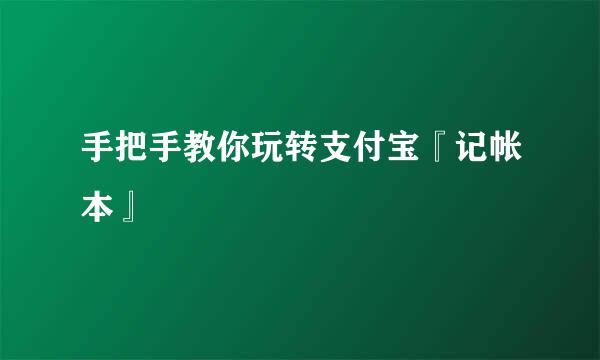 手把手教你玩转支付宝『记帐本』